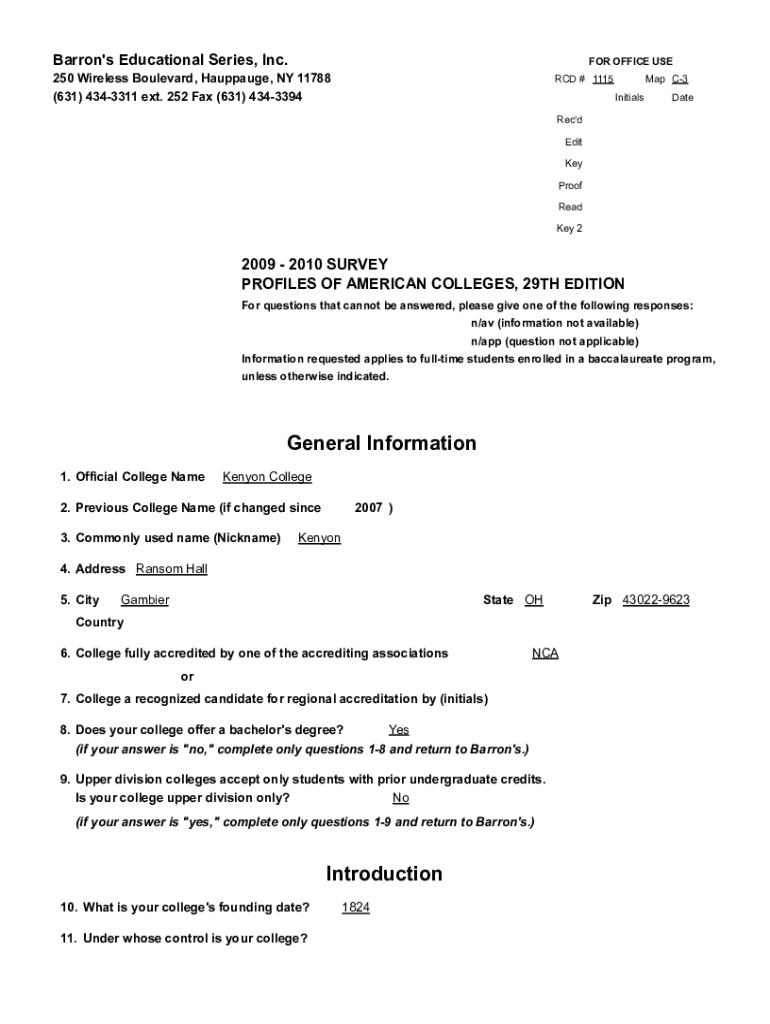 Barron's Educational Series, Inc.
250 Wireless Boulevard, Hauppauge, NY 11788
(631) 434-3311 ext. 252 Fax (631) 434-3394

FOR OFFICE USE
RCD # 1115 Map C-3
Initials Date
Rec'd
Edit
Key
Proof
Read
Key 2

2009 - 2010 SURVEY
PROFILES OF AMERICAN COLLEGES, 29TH EDITION
For questions that cannot be answered, please give one of the following responses:
n/av (information not available)
n/app (question not applicable)
Information requested applies to full-time students enrolled in a baccalaureate program, unless otherwise indicated.

General Information

1. Official College Name Kenyon College

2. Previous College Name (if changed since 2007 )

3. Commonly used name (Nickname) Kenyon

4. Address Ransom Hall

5. City Gambier State OH Zip 43022-9623
Country

6. College fully accredited by one of the accrediting associations NCA
or
7. College a recognized candidate for regional accreditation by (initials)

8. Does your college offer a bachelor's degree? Yes
(if your answer is "no," complete only questions 1-8 and return to Barron's.)

9. Upper division colleges accept only students with prior undergraduate credits.
Is your college upper division only? No
(if your answer is "yes," complete only questions 1-9 and return to Barron's.)

Introduction

10. What is your college's founding date? 1824

11. Under whose control is your college?